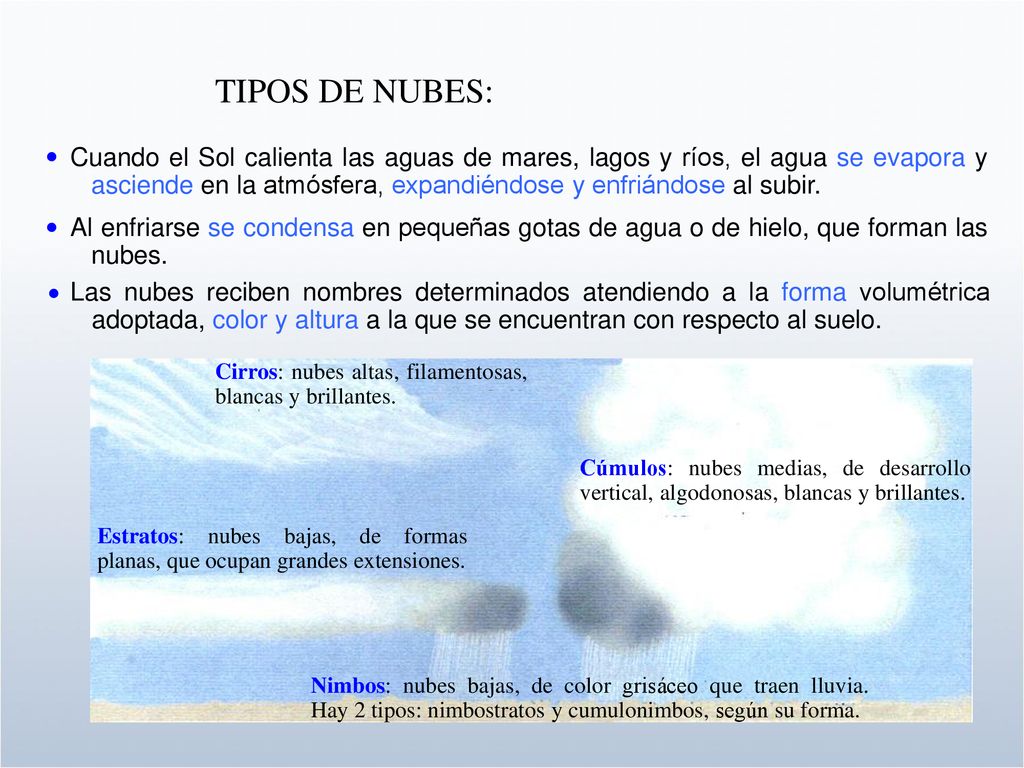 TIPOS DE NUBES:

• Cuando el Sol calienta las aguas de mares, lagos y ríos, el agua se evapora y asciende en la atmósfera, expandiéndose y enfriándose al subir.

• Al enfriarse se condensa en pequeñas gotas de agua o de hielo, que forman las nubes.

• Las nubes reciben nombres determinados atendiendo a la forma volumétrica adoptada, color y altura a la que se encuentran con respecto al suelo.

Cirros: nubes altas, filamentosas, blancas y brillantes.

Cúmulos: nubes medias, de desarrollo vertical, algodonosas, blancas y brillantes.

Estratos: nubes bajas, de formas planas, que ocupan grandes extensiones.

Nimbos: nubes bajas, de color grisáceo que traen lluvia. Hay 2 tipos: nimbostratos y cumulonimbos, según su forma.